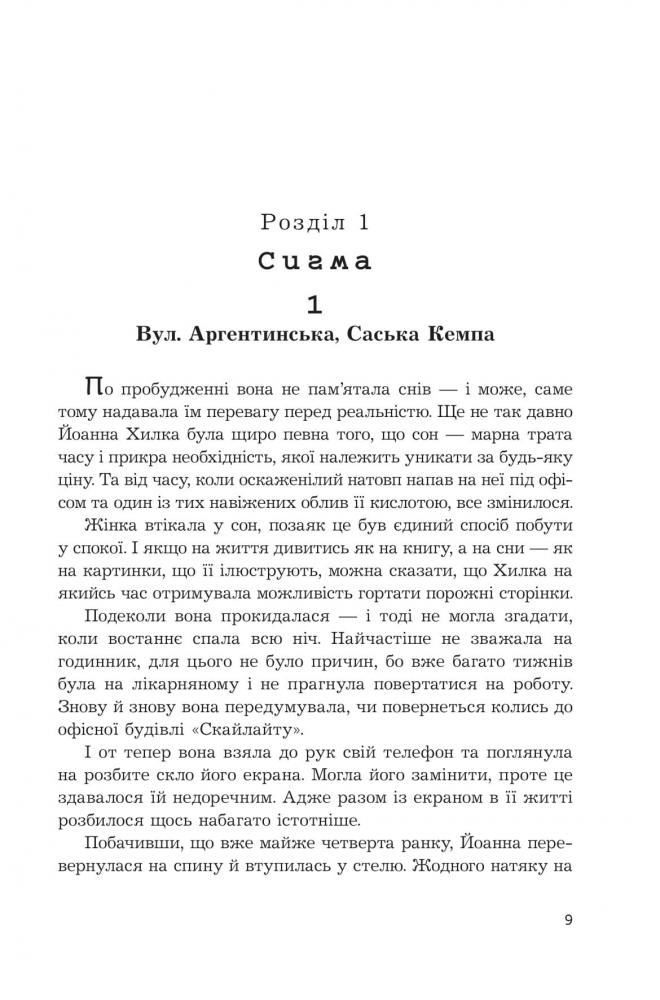 Розділ 1
Сигма

1
Вул. Аргентинська, Саська Кемпа

По пробудженні вона не пам'ятала снів — і може, саме тому надавала їм перевагу перед реальністю. Ще не так давно Йоанна Хилка була щиро певна того, що сон — марна трата часу і прикра необхідність, якої належить уникати за будь-яку ціну. Та від часу, коли оскаженілий натовп напав на неї під офісом та один із тих навіжених облив її кислотою, все змінилося.

Жінка втікала у сон, позаяк це був єдиний спосіб побути у спокої. І якщо на життя дивитись як на книгу, а на сни — як на картинки, що її ілюструють, можна сказати, що Хилка на якийсь час отримувала можливість гортати порожні сторінки.

Подеколи вона прокидалася — і тоді не могла згадати, коли востаннє спала всю ніч. Найчастіше не зважала на годинник, для цього не було причин, бо вже багато тижнів була на лікарняному і не прагнула повертатися на роботу. Знову й знову вона передумувала, чи повернеться колись до офісної будівлі «Скайлайту».

І от тепер вона взяла до рук свій телефон та поглянула на розбите скло його екрана. Могла його замінити, проте це здавалося їй недоречним. Адже разом із екраном в її житті розбилося щось набагато істотніше.

Побачивши, що вже майже четверта ранку, Йоанна перевернулася на спину й втупилась у стелю. Жодного натяку на

9